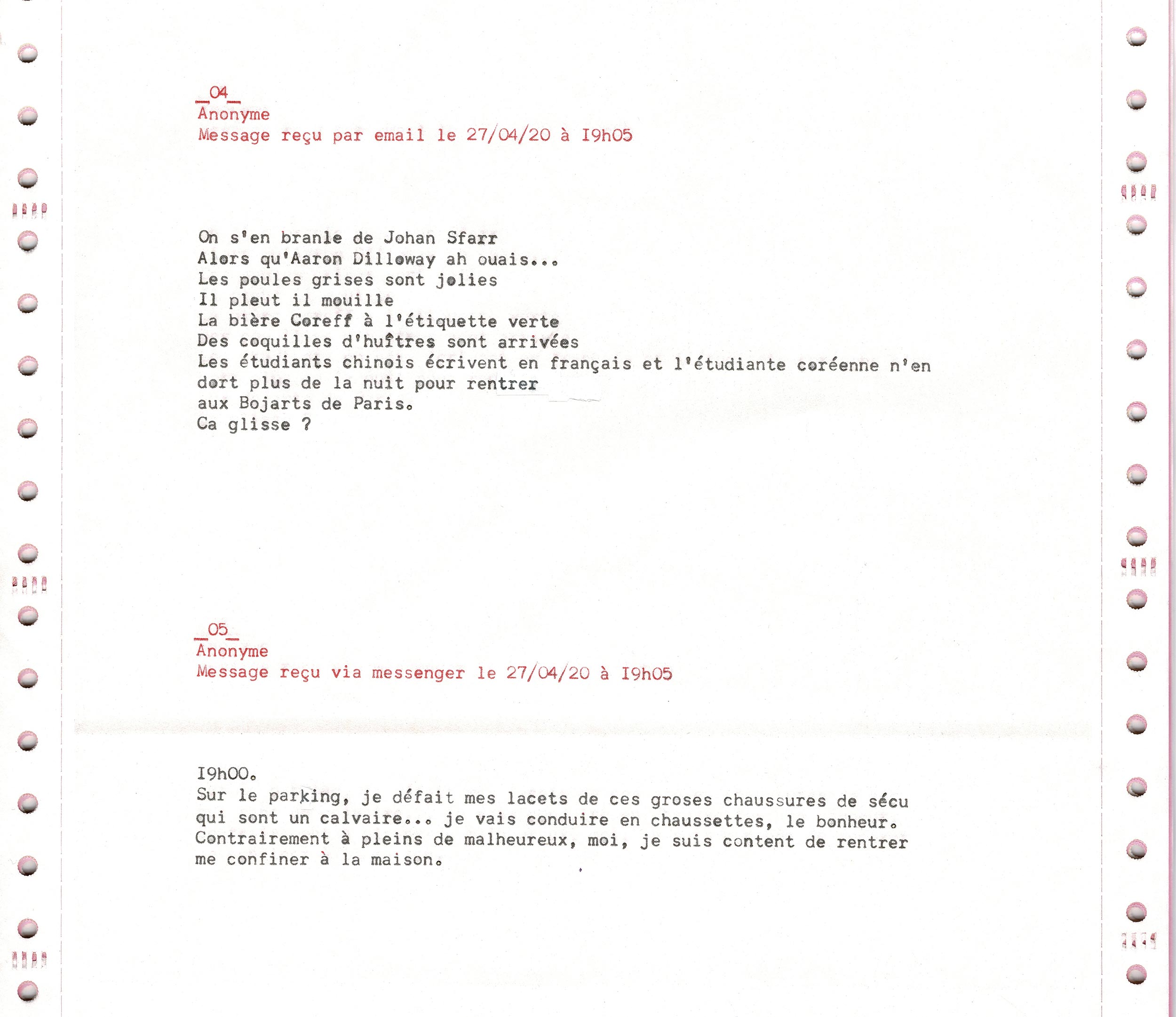 _04_
Anonyme
Message reçu par email le 27/04/20 à I9h05

On s'en branle de Johan Sfarr
Alors qu'Aaron Dilloway ah ouais...
Les poules grises sont jolies
Il pleut il mouille
La bière Coreff à l'étiquette verte
Des coquilles d'huîtres sont arrivées
Les étudiants chinois écrivent en français et l'étudiante coréenne n'en dort plus de la nuit pour rentrer aux Bojarts de Paris.
Ca glisse ?

_05_
Anonyme
Message reçu via messenger le 27/04/20 à I9h05

I9h00.
Sur le parking, je défait mes lacets de ces groses chaussures de sécu qui sont un calvaire... je vais conduire en chaussettes, le bonheur.
Contrairement à pleins de malheureux, moi, je suis content de rentrer me confiner à la maison.